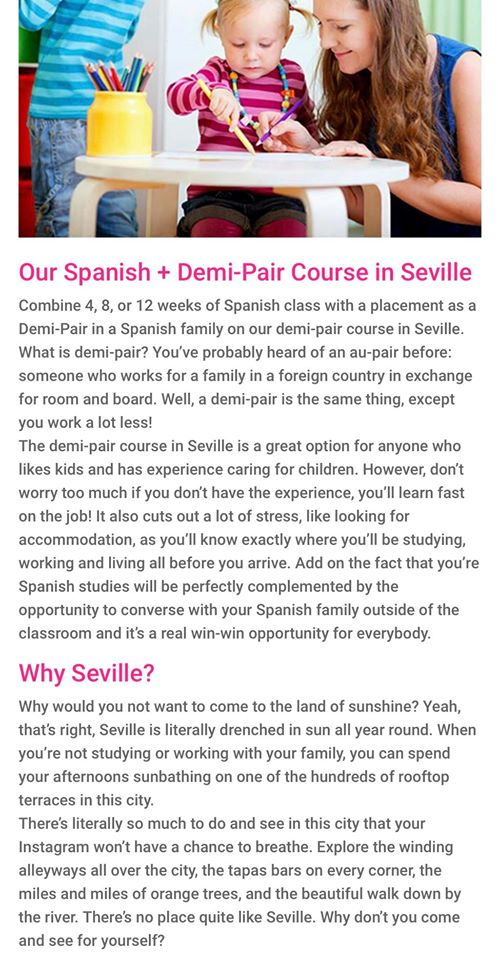 Our Spanish + Demi-Pair Course in Seville

Combine 4, 8, or 12 weeks of Spanish class with a placement as a Demi-Pair in a Spanish family on our demi-pair course in Seville. What is demi-pair? You've probably heard of an au-pair before: someone who works for a family in a foreign country in exchange for room and board. Well, a demi-pair is the same thing, except you work a lot less!
The demi-pair course in Seville is a great option for anyone who likes kids and has experience caring for children. However, don't worry too much if you don't have the experience, you'll learn fast on the job! It also cuts out a lot of stress, like looking for accommodation, as you'll know exactly where you'll be studying, working and living all before you arrive. Add on the fact that you're Spanish studies will be perfectly complemented by the opportunity to converse with your Spanish family outside of the classroom and it's a real win-win opportunity for everybody.

Why Seville?

Why would you not want to come to the land of sunshine? Yeah, that's right, Seville is literally drenched in sun all year round. When you're not studying or working with your family, you can spend your afternoons sunbathing on one of the hundreds of rooftop terraces in this city.
There's literally so much to do and see in this city that your Instagram won't have a chance to breathe. Explore the winding alleyways all over the city, the tapas bars on every corner, the miles and miles of orange trees, and the beautiful walk down by the river. There's no place quite like Seville. Why don't you come and see for yourself?